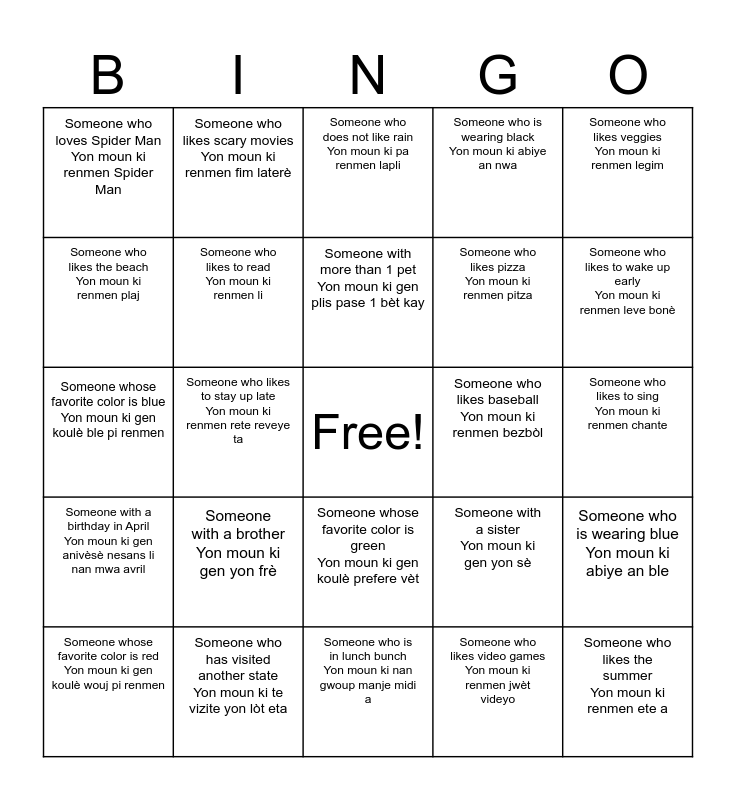 | B | I | N | G | O |
|---|---|---|---|---|
| Someone who loves Spider Man Yon moun ki renmen Spider Man | Someone who likes scary movies Yon moun ki renmen fim laterè | Someone who does not like rain Yon moun ki pa renmen lapli | Someone who is wearing black Yon moun ki abiye an nwa | Someone who likes veggies Yon moun ki renmen legim |
| Someone who likes the beach Yon moun ki renmen plaj | Someone who likes to read Yon moun ki renmen li | Someone with more than 1 pet Yon moun ki gen plis pase 1 bèt kay | Someone who likes pizza Yon moun ki renmen pitza | Someone who likes to wake up early Yon moun ki renmen leve bonè |
| Someone whose favorite color is blue Yon moun ki gen koulè ble pi renmen | Someone who likes to stay up late Yon moun ki renmen rete reveye ta | Free! | Someone who likes baseball Yon moun ki renmen bezbòl | Someone who likes to sing Yon moun ki renmen chante |
| Someone with a birthday in April Yon moun ki gen anivèsè nesans li nan mwa avril | Someone with a brother Yon moun ki gen yon frè | Someone whose favorite color is green Yon moun ki gen koulè prefere vèt | Someone with a sister Yon moun ki gen yon sè | Someone who is wearing blue Yon moun ki abiye an ble |
| Someone whose favorite color is red Yon moun ki gen koulè wouj pi renmen | Someone who has visited another state Yon moun ki te vizite yon lòt eta | Someone who is in lunch bunch Yon moun ki nan gwoup manje midi a | Someone who likes video games Yon moun ki renmen jwèt videyo | Someone who likes the summer Yon moun ki renmen ete a |